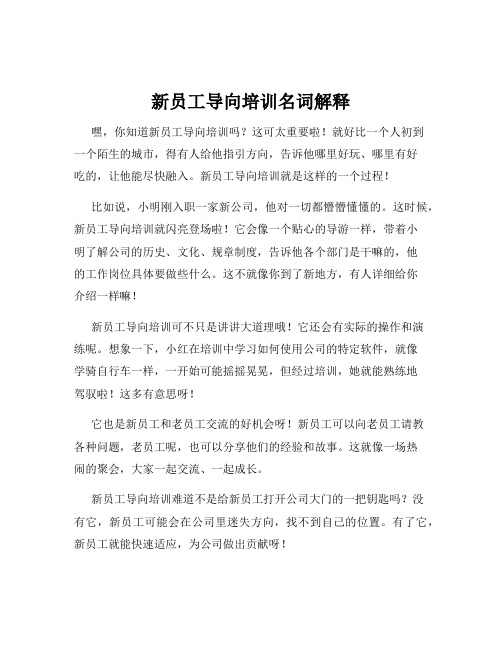 新员工导向培训名词解释

嘿，你知道新员工导向培训吗？这可太重要啦！就好比一个人初到一个陌生的城市，得有人给他指引方向，告诉他哪里好玩、哪里有好吃的，让他能尽快融入。新员工导向培训就是这样的一个过程！

比如说，小明刚入职一家新公司，他对一切都懵懵懂懂的。这时候，新员工导向培训就闪亮登场啦！它会像一个贴心的导游一样，带着小明了解公司的历史、文化、规章制度，告诉他各个部门是干嘛的，他的工作岗位具体要做些什么。这不就像你到了新地方，有人详细给你介绍一样嘛！

新员工导向培训可不只是讲讲大道理哦！它还会有实际的操作和演练呢。想象一下，小红在培训中学习如何使用公司的特定软件，就像学骑自行车一样，一开始可能摇摇晃晃，但经过培训，她就能熟练地驾驭啦！这多有意思呀！

它也是新员工和老员工交流的好机会呀！新员工可以向老员工请教各种问题，老员工呢，也可以分享他们的经验和故事。这就像一场热闹的聚会，大家一起交流、一起成长。

新员工导向培训难道不是给新员工打开公司大门的一把钥匙吗？没有它，新员工可能会在公司里迷失方向，找不到自己的位置。有了它，新员工就能快速适应，为公司做出贡献呀！